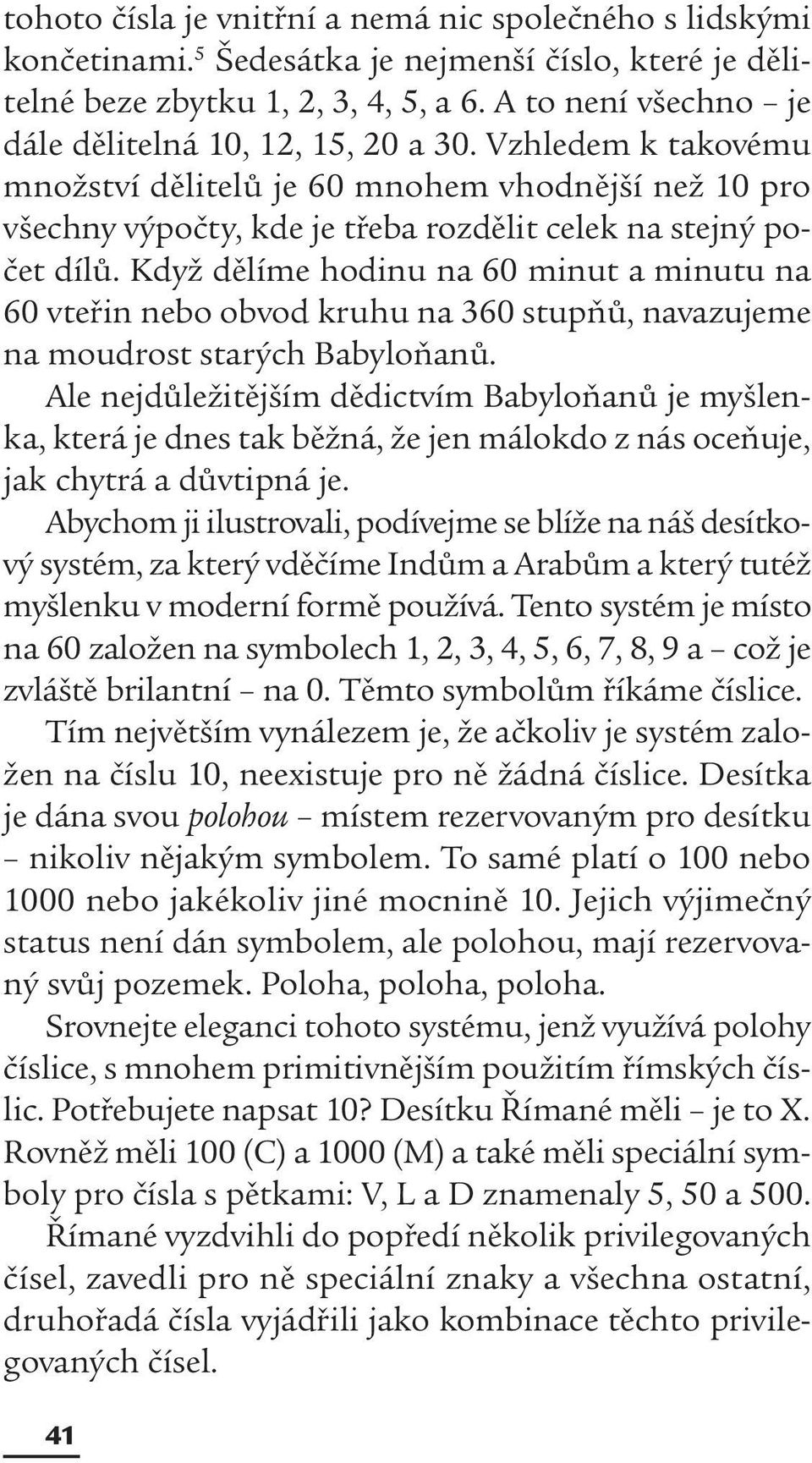 tohoto čísla je vnitřní a nemá nic společného s lidskými končetinami.$^5$ Šedesátka je nejmenší číslo, které je dělitelné beze zbytku 1, 2, 3, 4, 5, a 6. A to není všechno – je dále dělitelná 10, 12, 15, 20 a 30. Vzhledem k takovému množství dělitelů je 60 mnohem vhodnější než 10 pro všechny výpočty, kde je třeba rozdělit celek na stejný počet dílů. Když dělíme hodinu na 60 minut a minutu na 60 vteřin nebo obvod kruhu na 360 stupňů, navazujeme na moudrost starých Babyloňanů.

Ale nejdůležitějším dědictvím Babyloňanů je myšlenka, která je dnes tak běžná, že jen málokdo z nás oceňuje, jak chytrá a důvtipná je.

Abychom ji ilustrovali, podívejme se blíže na náš desítkový systém, za který vděčíme Indům a Arabům a který tutéž myšlenku v moderní formě používá. Tento systém je místo na 60 založen na symbolech 1, 2, 3, 4, 5, 6, 7, 8, 9 a – což je zvláště brilantní – na 0. Těmto symbolům říkáme číslice.

Tím největším vynálezem je, že ačkoliv je systém založen na číslu 10, neexistuje pro ně žádná číslice. Desítka je dána svou polohou – místem rezervovaným pro desítku – nikoliv nějakým symbolem. To samé platí o 100 nebo 1000 nebo jakékoliv jiné mocnině 10. Jejich výjimečný status není dán symbolem, ale polohou, mají rezervovaný svůj pozemek. Poloha, poloha, poloha.

Srovnejte eleganci tohoto systému, jenž využívá polohy číslice, s mnohem primitivnějším použitím římských číslic. Potřebujete napsat 10? Desítku Římané měli – je to X. Rovněž měli 100 (C) a 1000 (M) a také měli speciální symboly pro čísla s pětkami: V, L a D znamenaly 5, 50 a 500. Římané vyzdvihli do popředí několik privilegovaných čísel, zavedli pro ně speciální znaky a všechna ostatní, druhořadá čísla vyjádřili jako kombinace těchto privilegovaných čísel.

41